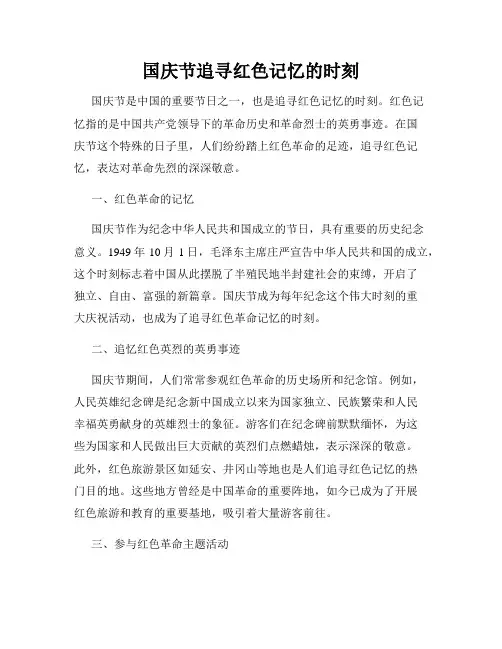 国庆节追寻红色记忆的时刻

国庆节是中国的重要节日之一，也是追寻红色记忆的时刻。红色记忆指的是中国共产党领导下的革命历史和革命烈士的英勇事迹。在国庆节这个特殊的日子里，人们纷纷踏上红色革命的足迹，追寻红色记忆，表达对革命先烈的深深敬意。

一、红色革命的记忆

国庆节作为纪念中华人民共和国成立的节日，具有重要的历史纪念意义。1949 年 10 月 1 日，毛泽东主席庄严宣告中华人民共和国的成立，这个时刻标志着中国从此摆脱了半殖民地半封建社会的束缚，开启了独立、自由、富强的新篇章。国庆节成为每年纪念这个伟大时刻的重大庆祝活动，也成为了追寻红色革命记忆的时刻。

二、追忆红色英烈的英勇事迹

国庆节期间，人们常常参观红色革命的历史场所和纪念馆。例如，人民英雄纪念碑是纪念新中国成立以来为国家独立、民族繁荣和人民幸福英勇献身的英雄烈士的象征。游客们在纪念碑前默默缅怀，为这些为国家和人民做出巨大贡献的英烈们点燃蜡烛，表示深深的敬意。此外，红色旅游景区如延安、井冈山等地也是人们追寻红色记忆的热门目的地。这些地方曾经是中国革命的重要阵地，如今已成为了开展红色旅游和教育的重要基地，吸引着大量游客前往。

三、参与红色革命主题活动